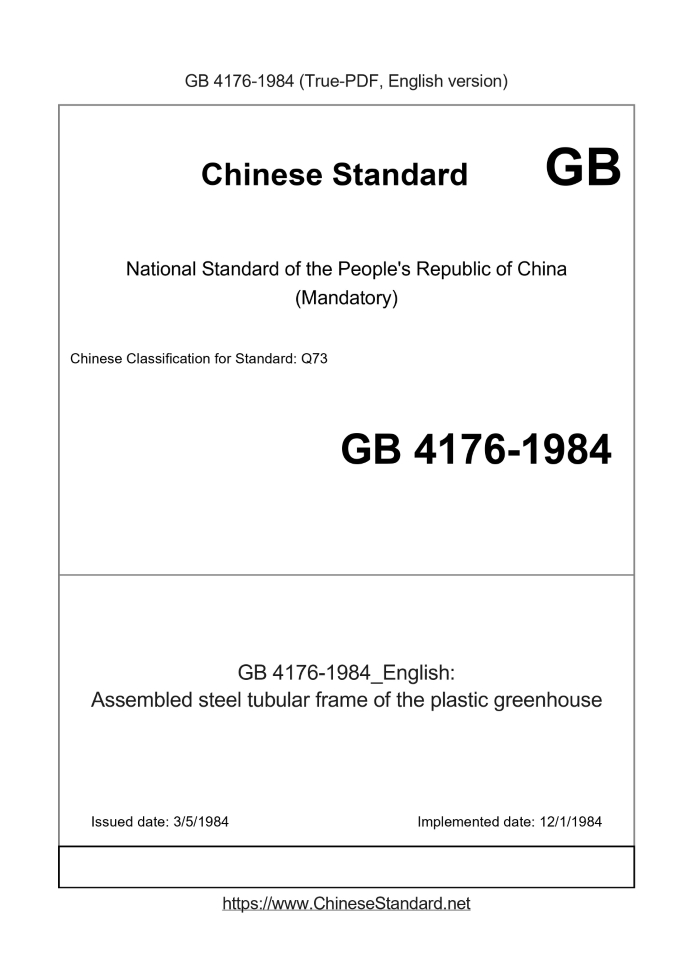 GB 4176-1984 (True-PDF, English version)

Chinese Standard GB

National Standard of the People's Republic of China
(Mandatory)

Chinese Classification for Standard: Q73

GB 4176-1984

GB 4176-1984_English:
Assembled steel tubular frame of the plastic greenhouse

Issued date: 3/5/1984

Implemented date: 12/1/1984

https://www.ChineseStandard.net